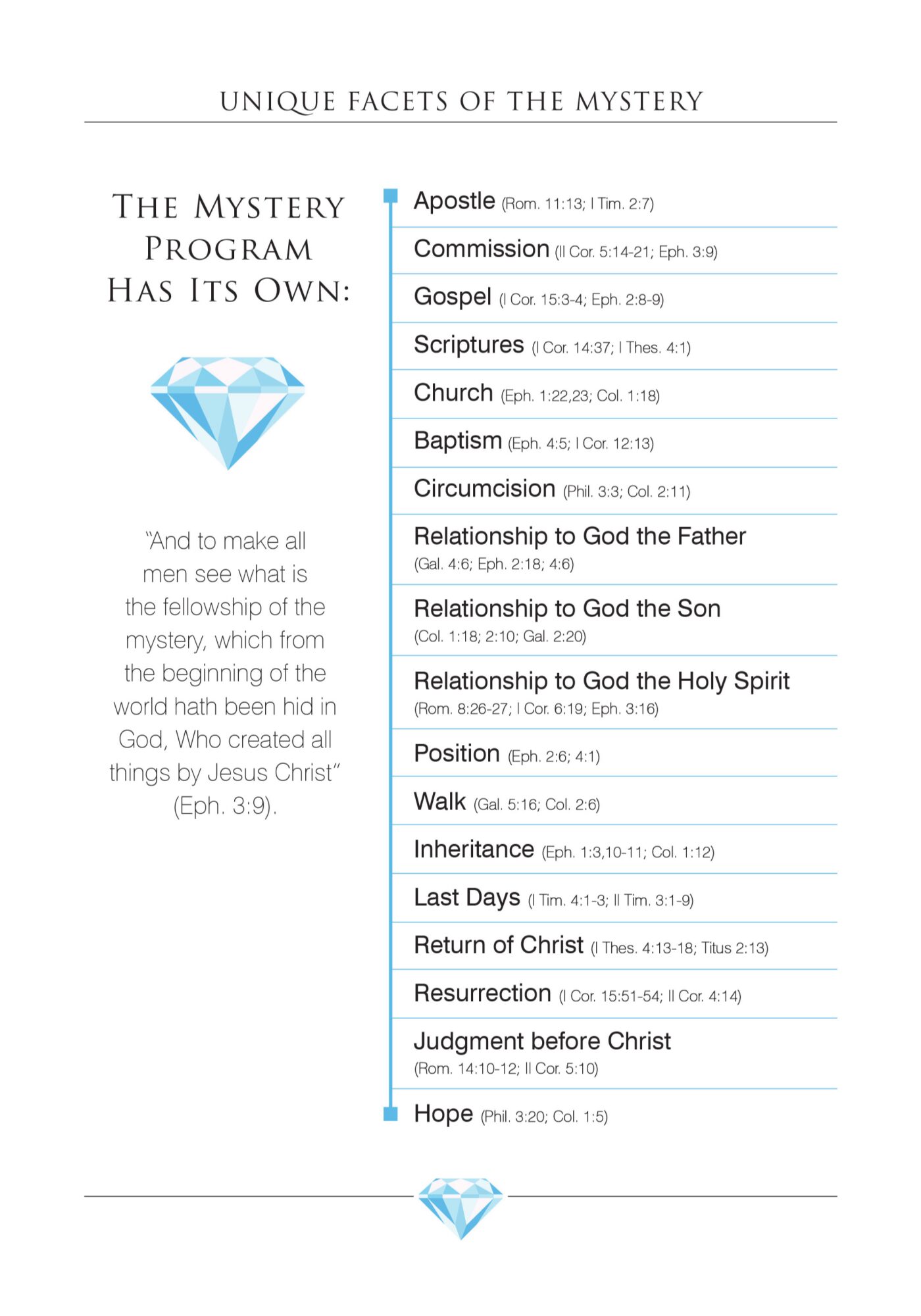 UNIQUE FACETS OF THE MYSTERY

THE MYSTERY PROGRAM HAS ITS OWN:

"And to make all men see what is the fellowship of the mystery, which from the beginning of the world hath been hid in God, Who created all things by Jesus Christ" (Eph. 3:9).

Apostle (Rom. 11:13; I Tim. 2:7)

Commission (II Cor. 5:14-21; Eph. 3:9)

Gospel (I Cor. 15:3-4; Eph. 2:8-9)

Scriptures (I Cor. 14:37; I Thes. 4:1)

Church (Eph. 1:22,23; Col. 1:18)

Baptism (Eph. 4:5; I Cor. 12:13)

Circumcision (Phil. 3:3; Col. 2:11)

Relationship to God the Father (Gal. 4:6; Eph. 2:18; 4:6)

Relationship to God the Son (Col. 1:18; 2:10; Gal. 2:20)

Relationship to God the Holy Spirit (Rom. 8:26-27; I Cor. 6:19; Eph. 3:16)

Position (Eph. 2:6; 4:1)

Walk (Gal. 5:16; Col. 2:6)

Inheritance (Eph. 1:3,10-11; Col. 1:12)

Last Days (I Tim. 4:1-3; II Tim. 3:1-9)

Return of Christ (I Thes. 4:13-18; Titus 2:13)

Resurrection (I Cor. 15:51-54; II Cor. 4:14)

Judgment before Christ (Rom. 14:10-12; II Cor. 5:10)

Hope (Phil. 3:20; Col. 1:5)